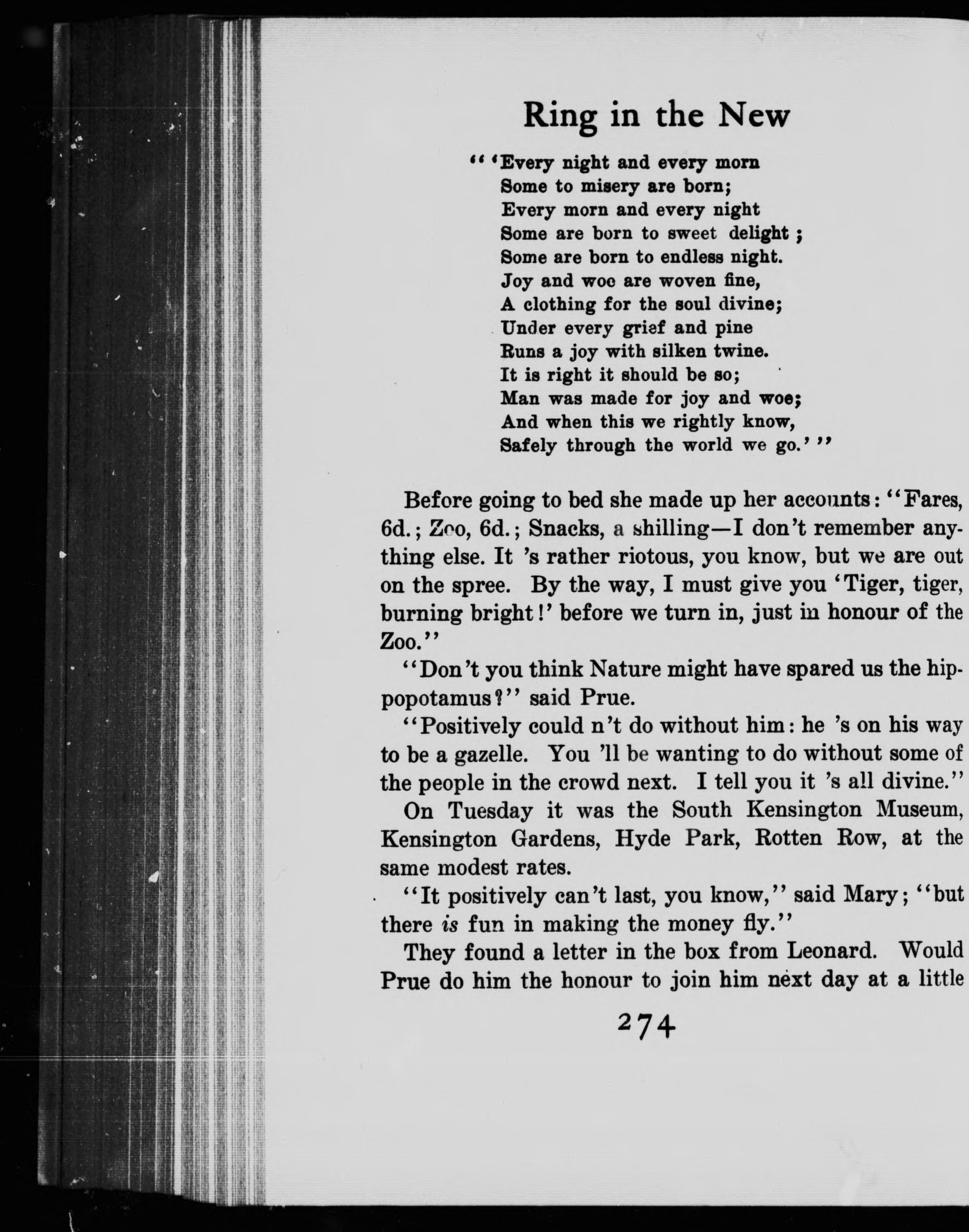 Ring in the New

" 'Every night and every morn
Some to misery are born;
Every morn and every night
Some are born to sweet delight ;
Some are born to endless night.
Joy and woe are woven fine,
A clothing for the soul divine;
Under every grief and pine
Runs a joy with silken twine.
It is right it should be so;
Man was made for joy and woe;
And when this we rightly know,
Safely through the world we go.' "

Before going to bed she made up her accounts: "Fares, 6d.; Zoo, 6d.; Snacks, a shilling—I don't remember anything else. It 's rather riotous, you know, but we are out on the spree. By the way, I must give you 'Tiger, tiger, burning bright!' before we turn in, just in honour of the Zoo."

"Don't you think Nature might have spared us the hippopotamus?" said Prue.

"Positively could n't do without him: he 's on his way to be a gazelle. You 'll be wanting to do without some of the people in the crowd next. I tell you it 's all divine."

On Tuesday it was the South Kensington Museum, Kensington Gardens, Hyde Park, Rotten Row, at the same modest rates.

"It positively can't last, you know," said Mary; "but there is fun in making the money fly."

They found a letter in the box from Leonard. Would Prue do him the honour to join him next day at a little

274